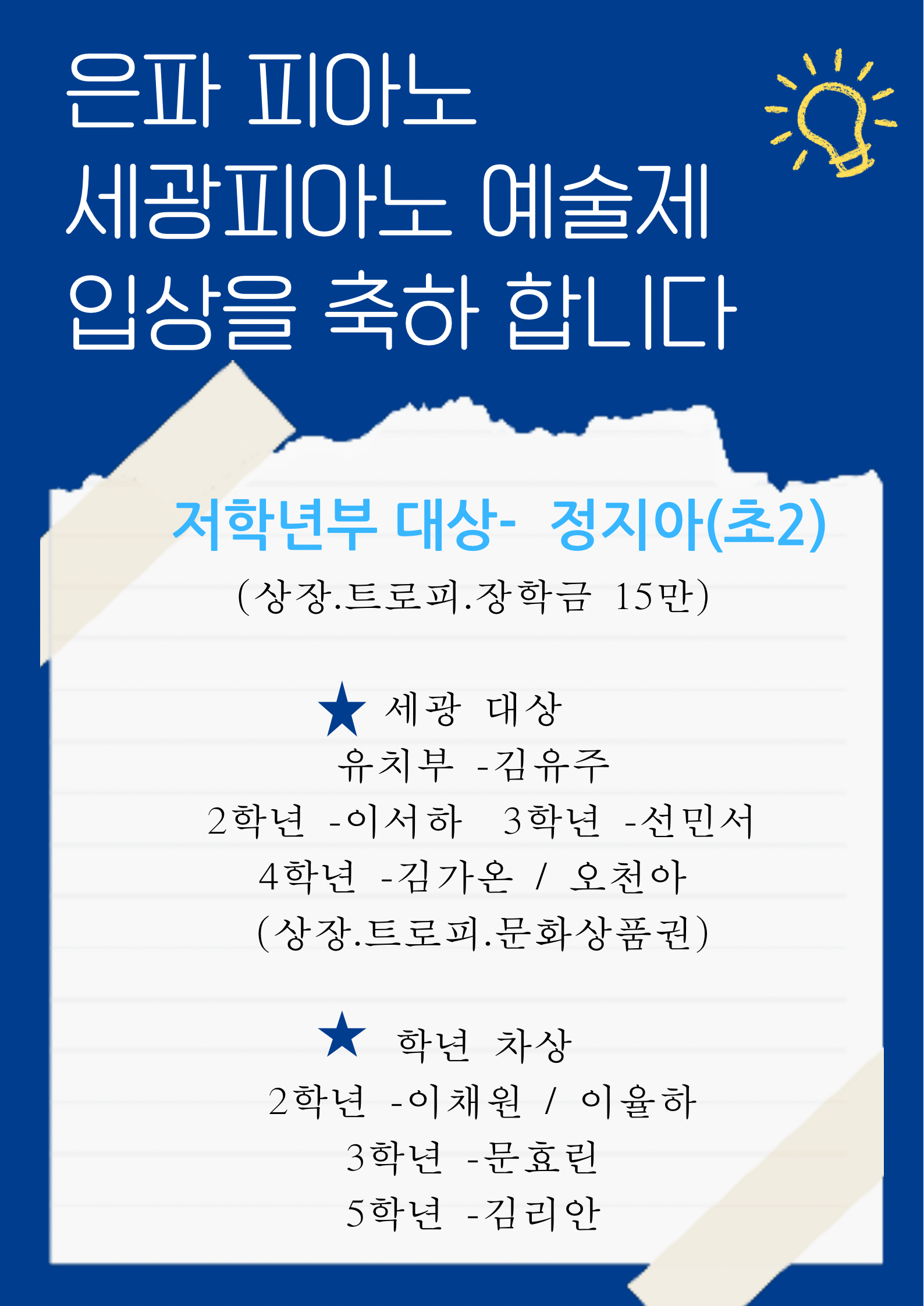 은파 피아노
세광피아노 예술제
입상을 축하 합니다

저학년부 대상- 정지아(초2)

(상장.트로피.장학금 15만)

★ 세광 대상
유치부 -김유주
2학년 -이서하 3학년 -선민서
4학년 -김가온 / 오천아
(상장.트로피.문화상품권)

★ 학년 차상
2학년 -이채원 / 이율하
3학년 -문효린
5학년 -김리안